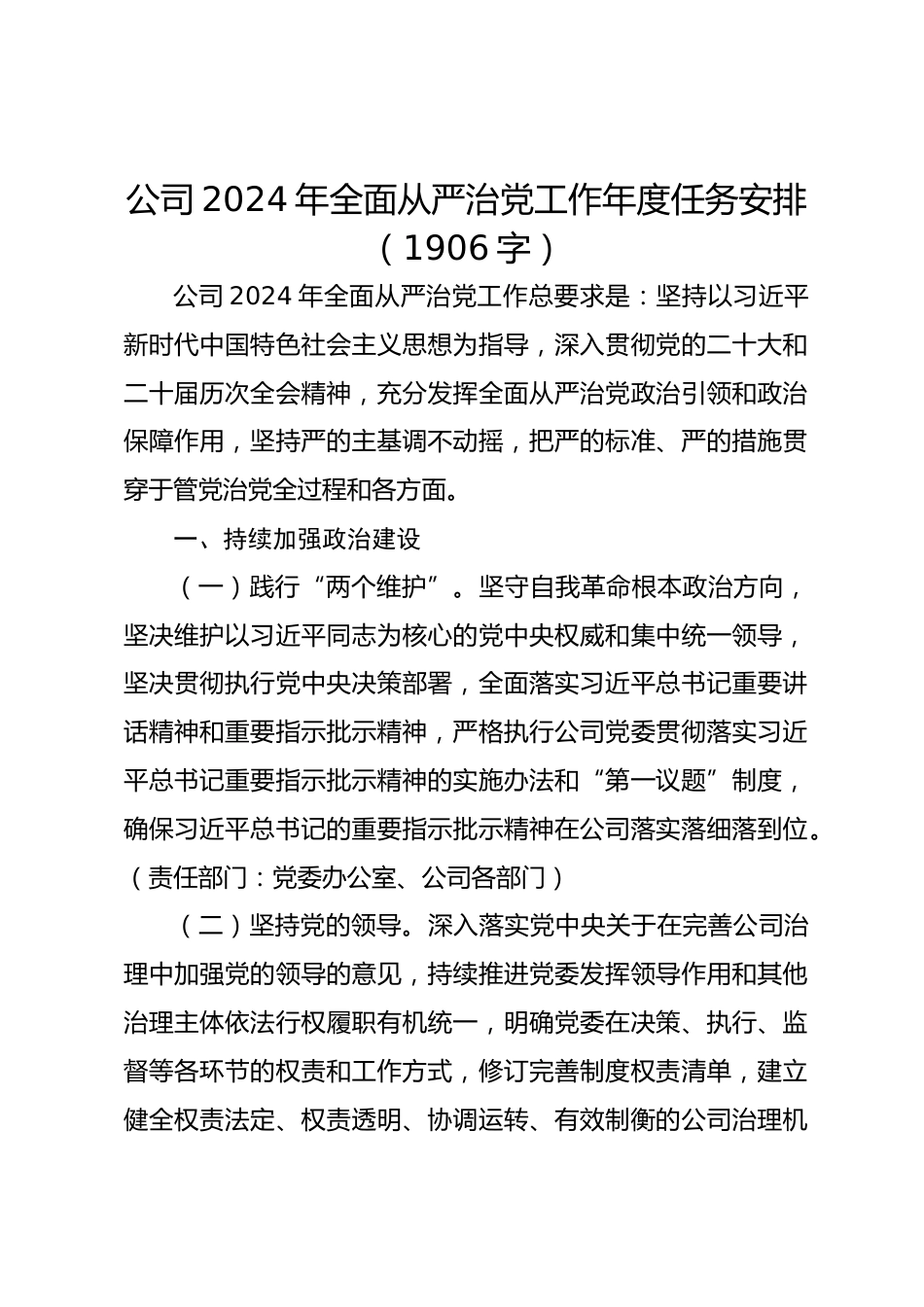 公司 2024 年全面从严治党工作年度任务安排（1906 字）

公司 2024 年全面从严治党工作总要求是：坚持以习近平新时代中国特色社会主义思想为指导，深入贯彻党的二十大和二十届历次全会精神，充分发挥全面从严治党政治引领和政治保障作用，坚持严的主基调不动摇，把严的标准、严的措施贯穿于管党治党全过程和各方面。

一、持续加强政治建设

（一）践行“两个维护”。坚守自我革命根本政治方向，坚决维护以习近平同志为核心的党中央权威和集中统一领导，坚决贯彻执行党中央决策部署，全面落实习近平总书记重要讲话精神和重要指示批示精神，严格执行公司党委贯彻落实习近平总书记重要指示批示精神的实施办法和“第一议题”制度，确保习近平总书记的重要指示批示精神在公司落实落细落到位。（责任部门：党委办公室、公司各部门）

（二）坚持党的领导。深入落实党中央关于在完善公司治理中加强党的领导的意见，持续推进党委发挥领导作用和其他治理主体依法行权履职有机统一，明确党委在决策、执行、监督等各环节的权责和工作方式，修订完善制度权责清单，建立健全权责法定、权责透明、协调运转、有效制衡的公司治理机